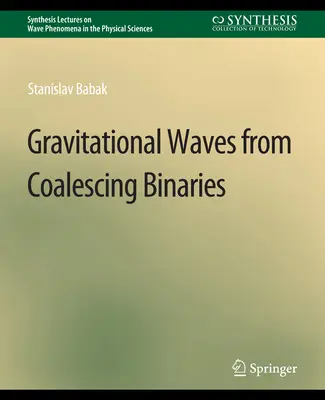 Synthesis Lectures on
Wave Phenomena in the Physical Sciences

SYNTHESIS
COLLECTION OF TECHNOLOGY

Stanislav Babak

Gravitational Waves from Coalescing Binaries

Springer